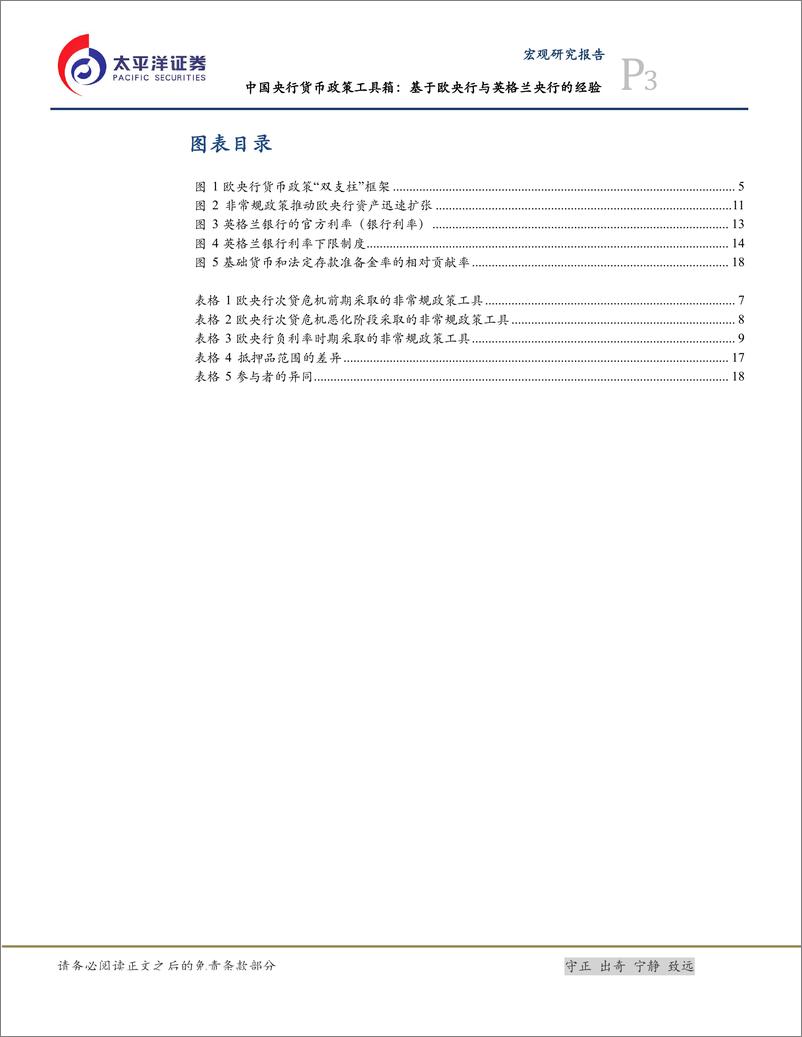 太平洋证券
PACIFIC SECURITIES

宏观研究报告

中国央行货币政策工具箱：基于欧央行与英格兰央行的经验

P3

图表目录

图 1 欧央行货币政策“双支柱”框架 ........ 5
图 2 非常规政策推动欧央行资产迅速扩张 ........ 11
图 3 英格兰银行的官方利率（银行利率） ........ 13
图 4 英格兰银行利率下限制度 ........ 14
图 5 基础货币和法定存款准备金率的相对贡献率 ........ 18

表格 1 欧央行次贷危机前期采取的非常规政策工具 ........ 7
表格 2 欧央行次贷危机恶化阶段采取的非常规政策工具 ........ 8
表格 3 欧央行负利率时期采取的非常规政策工具 ........ 9
表格 4 抵押品范围的差异 ........ 17
表格 5 参与者的异同 ........ 18

请务必阅读正文之后的免责条款部分

守正 出奇 宁静 致远